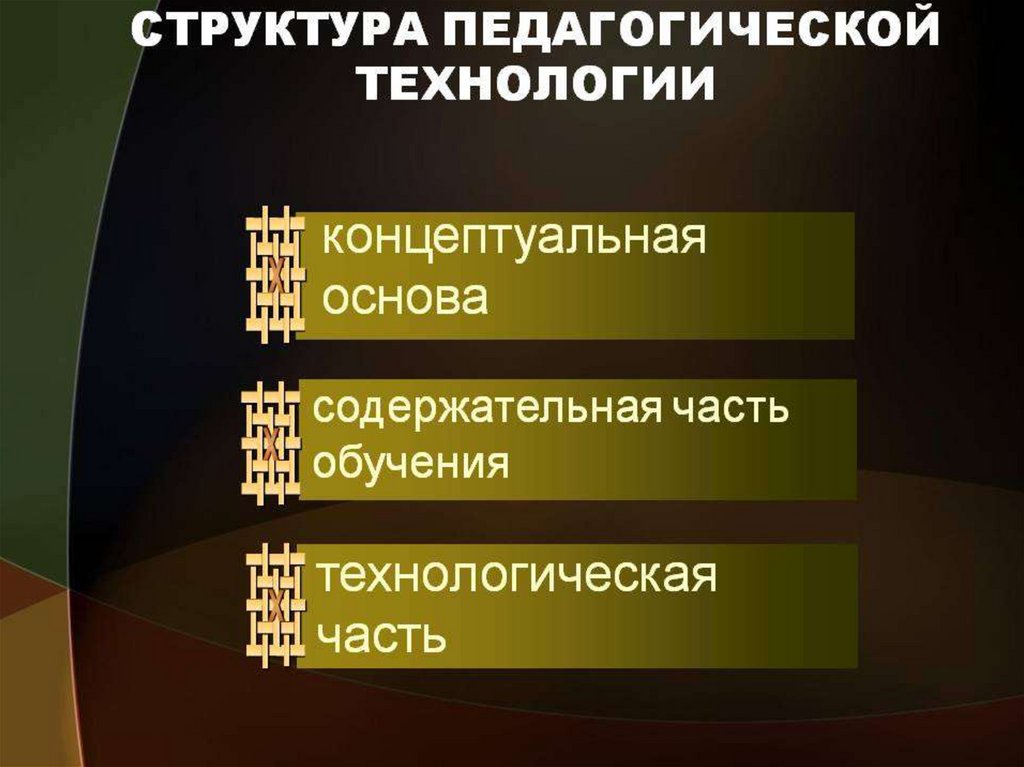 СТРУКТУРА ПЕДАГОГИЧЕСКОЙ ТЕХНОЛОГИИ

концептуальная основа

содержательная часть обучения

технологическая часть